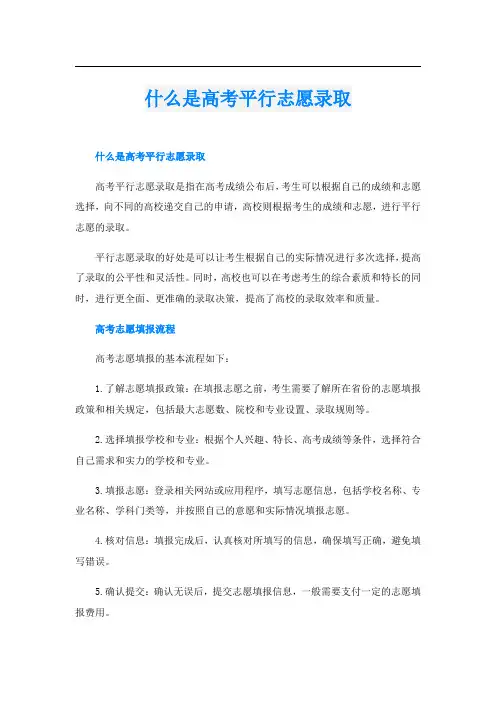 什么是高考平行志愿录取

什么是高考平行志愿录取

高考平行志愿录取是指在高考成绩公布后，考生可以根据自己的成绩和志愿选择，向不同的高校递交自己的申请，高校则根据考生的成绩和志愿，进行平行志愿的录取。

平行志愿录取的好处是可以让考生根据自己的实际情况进行多次选择，提高了录取的公平性和灵活性。同时，高校也可以在考虑考生的综合素质和特长的同时，进行更全面、更准确的录取决策，提高了高校的录取效率和质量。

高考志愿填报流程

高考志愿填报的基本流程如下：

1. 了解志愿填报政策：在填报志愿之前，考生需要了解所在省份的志愿填报政策和相关规定，包括最大志愿数、院校和专业设置、录取规则等。

2. 选择填报学校和专业：根据个人兴趣、特长、高考成绩等条件，选择符合自己需求和实力的学校和专业。

3. 填报志愿：登录相关网站或应用程序，填写志愿信息，包括学校名称、专业名称、学科门类等，并按照自己的意愿和实际情况填报志愿。

4. 核对信息：填报完成后，认真核对所填写的信息，确保填写正确，避免填写错误。

5. 确认提交：确认无误后，提交志愿填报信息，一般需要支付一定的志愿填报费用。